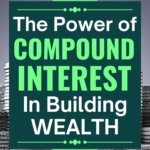 The Power of
COMPOUND
INTEREST
In Building
WEALTH